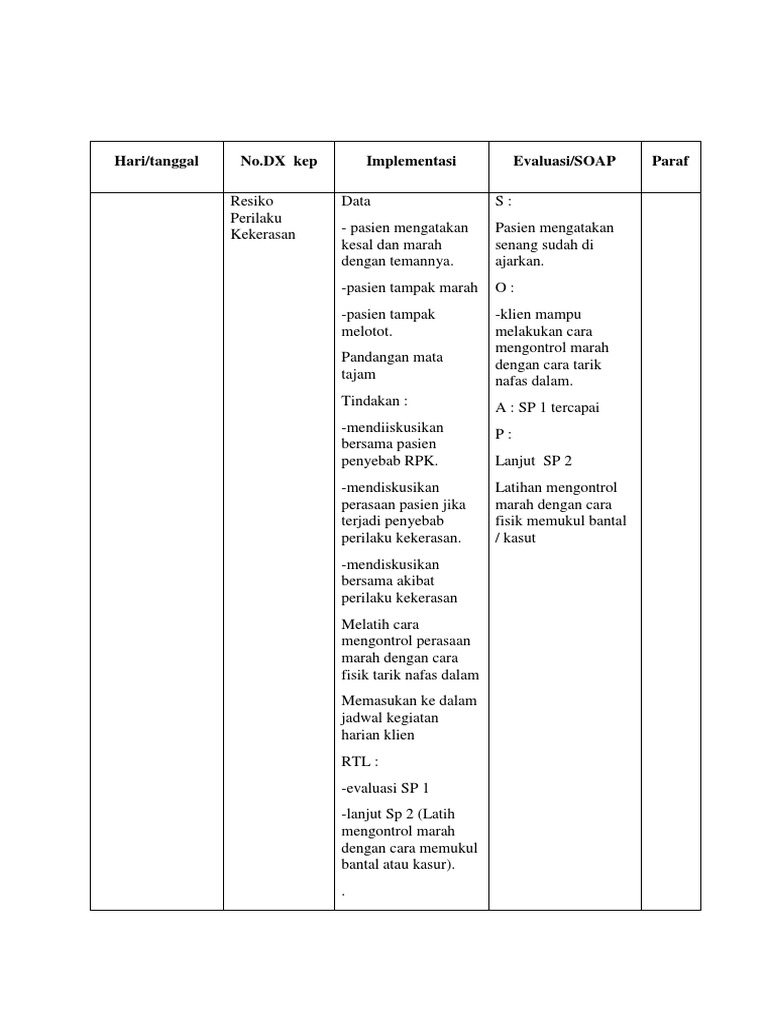 | Hari/tanggal | No.DX kep | Implementasi | Evaluasi/SOAP | Paraf |
|---|---|---|---|---|
| | Resiko Perilaku Kekerasan | Data<br>- pasien mengatakan kesal dan marah dengan temannya.<br>-pasien tampak marah<br>-pasien tampak melotot.<br>Pandangan mata tajam<br>Tindakan :<br>-mendiiskusikan bersama pasien penyebab RPK.<br>-mendiskusikan perasaan pasien jika terjadi penyebab perilaku kekerasan.<br>-mendiskusikan bersama akibat perilaku kekerasan<br>Melatih cara mengontrol perasaan marah dengan cara fisik tarik nafas dalam<br>Memasukan ke dalam jadwal kegiatan harian klien<br>RTL :<br>-evaluasi SP 1<br>-lanjut Sp 2 (Latih mengontrol marah dengan cara memukul bantal atau kasur).<br>. | S :<br>Pasien mengatakan senang sudah di ajarkan.<br>O :<br>-klien mampu melakukan cara mengontrol marah dengan cara tarik nafas dalam.<br>A : SP 1 tercapai<br>P :<br>Lanjut SP 2<br>Latihan mengontrol marah dengan cara fisik memukul bantal / kasut | |